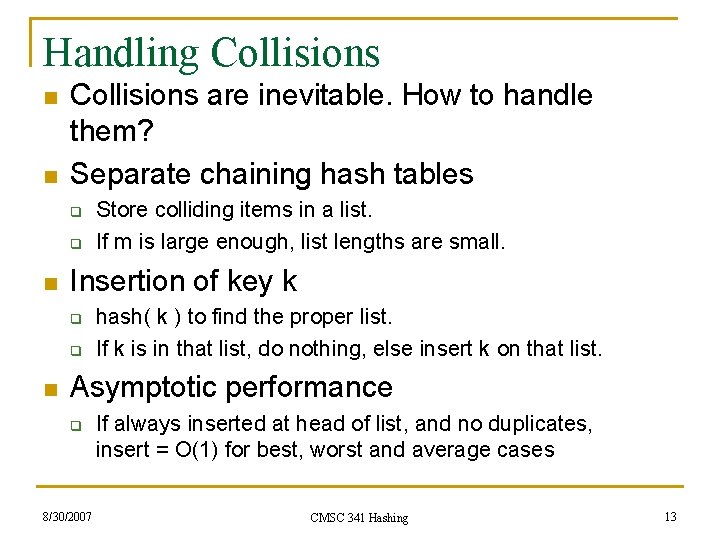 Handling Collisions

- Collisions are inevitable. How to handle them?
- Separate chaining hash tables
  - Store colliding items in a list.
  - If m is large enough, list lengths are small.
- Insertion of key k
  - hash( k ) to find the proper list.
  - If k is in that list, do nothing, else insert k on that list.
- Asymptotic performance
  - If always inserted at head of list, and no duplicates, insert = O(1) for best, worst and average cases

8/30/2007 CMSC 341 Hashing 13